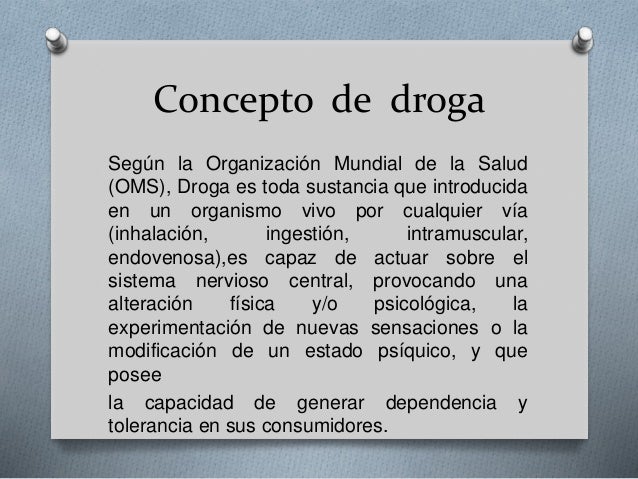 Concepto de droga

Según la Organización Mundial de la Salud (OMS), Droga es toda sustancia que introducida en un organismo vivo por cualquier vía (inhalación, ingestión, intramuscular, endovenosa),es capaz de actuar sobre el sistema nervioso central, provocando una alteración física y/o psicológica, la experimentación de nuevas sensaciones o la modificación de un estado psíquico, y que posee

la capacidad de generar dependencia y tolerancia en sus consumidores.